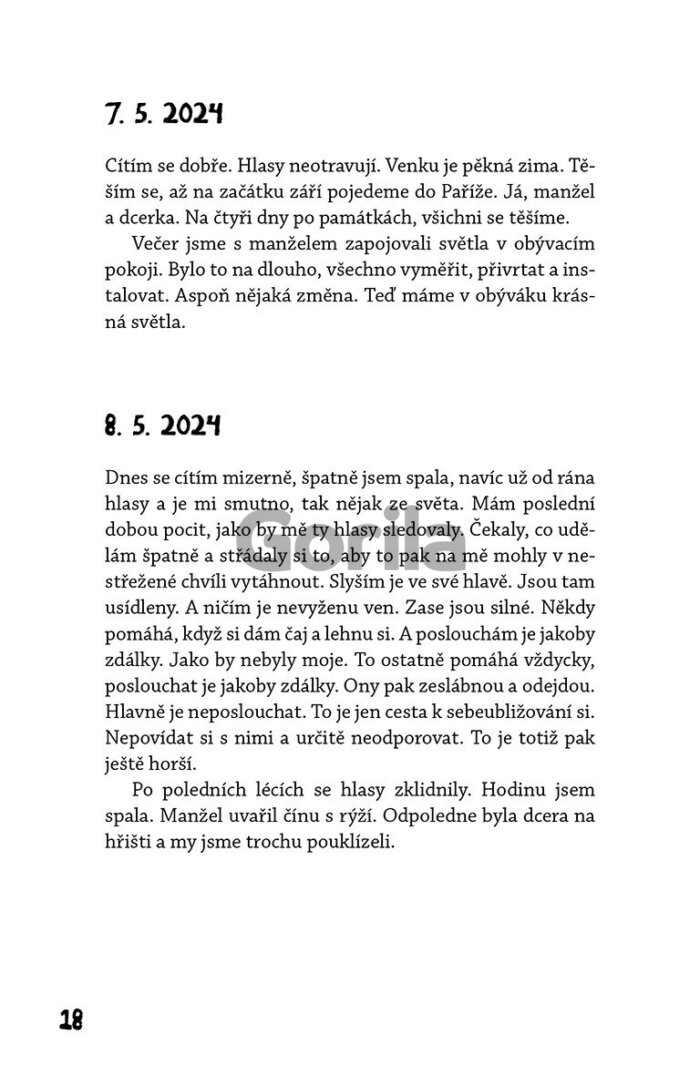 7. 5. 2024

Cítím se dobře. Hlasy neotravují. Venku je pěkná zima. Těším se, až na začátku září pojedeme do Paříže. Já, manžel a dcerka. Na čtyři dny po památkách, všichni se těšíme.

Večer jsme s manželem zapojovali světla v obývacím pokoji. Bylo to na dlouho, všechno vyměřit, přivrtat a instalovat. Aspoň nějaká změna. Teď máme v obýváku krásná světla.

8. 5. 2024

Dnes se cítím mizerně, špatně jsem spala, navíc už od rána hlasy a je mi smutno, tak nějak ze světa. Mám poslední dobou pocit, jako by mě ty hlasy sledovaly. Čekaly, co udělám špatně a střádaly si to, aby to pak na mě mohly v nestřežené chvíli vytáhnout. Slyším je ve své hlavě. Jsou tam usídleny. A ničím je nevyženu ven. Zase jsou silné. Někdy pomáhá, když si dám čaj a lehnu si. A poslouchám je jakoby zdálky. Jako by nebyly moje. To ostatně pomáhá vždycky, poslouchat je jakoby zdálky. Ony pak zeslábnou a odejdou. Hlavně je neposlouchat. To je jen cesta k sebeubližování si. Nepovídat si s nimi a určitě neodporovat. To je totiž pak ještě horší.

Po poledních lécích se hlasy zklidnily. Hodinu jsem spala. Manžel uvařil čínu s rýží. Odpoledne byla dcera na hřišti a my jsme trochu pouklízeli.

Gorila

18